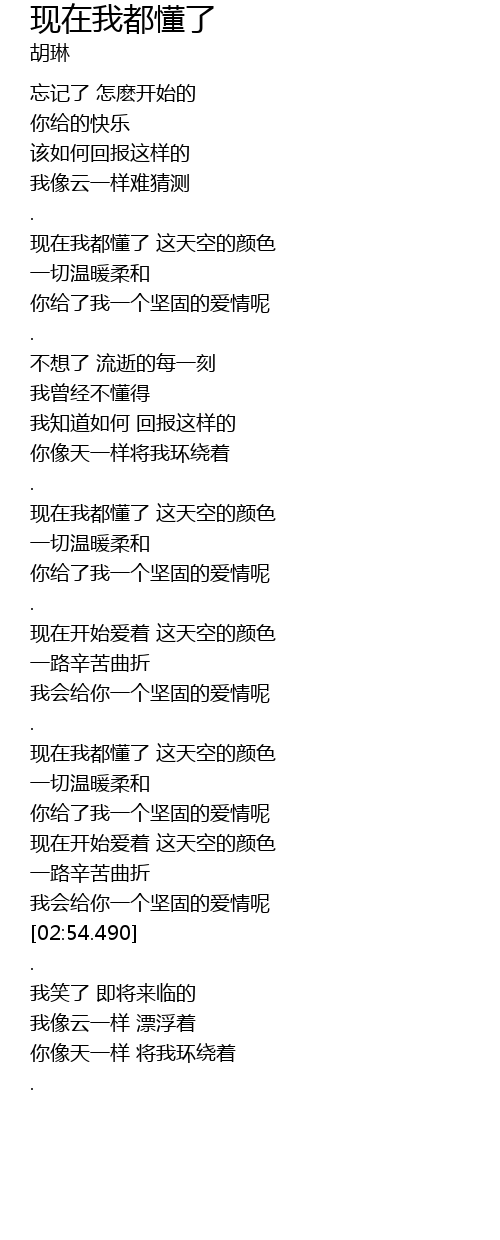 现在我都懂了
胡琳

忘记了 怎麽开始的
你给的快乐
该如何回报这样的
我像云一样难猜测
.
现在我都懂了 这天空的颜色
一切温暖柔和
你给了我一个坚固的爱情呢
.
不想了 流逝的每一刻
我曾经不懂得
我知道如何 回报这样的
你像天一样将我环绕着
.
现在我都懂了 这天空的颜色
一切温暖柔和
你给了我一个坚固的爱情呢
.
现在开始爱着 这天空的颜色
一路辛苦曲折
我会给你一个坚固的爱情呢
.
现在我都懂了 这天空的颜色
一切温暖柔和
你给了我一个坚固的爱情呢
现在开始爱着 这天空的颜色
一路辛苦曲折
我会给你一个坚固的爱情呢
[02:54.490]
.
我笑了 即将来临的
我像云一样 漂浮着
你像天一样 将我环绕着
.